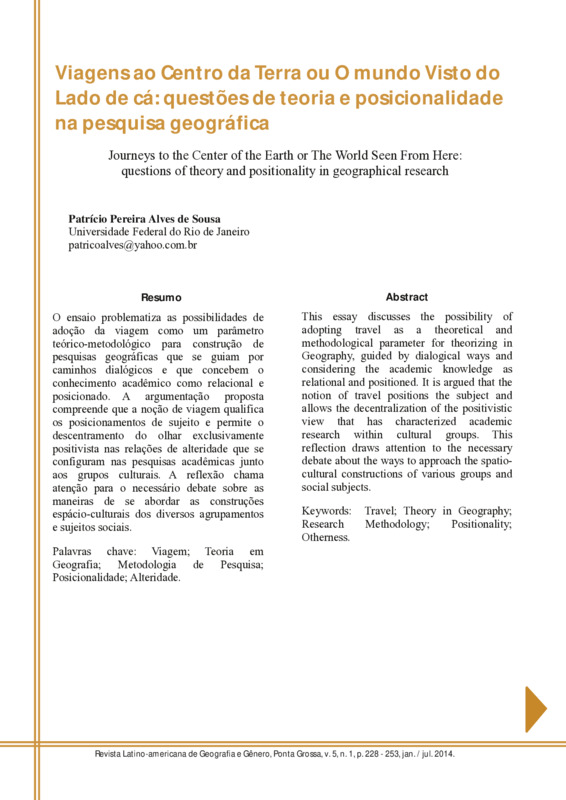 Viagens ao Centro da Terra ou O mundo Visto do Lado de cá: questões de teoria e posicionalidade na pesquisa geográfica

Journeys to the Center of the Earth or The World Seen From Here: questions of theory and positionality in geographical research

Patrício Pereira Alves de Sousa
Universidade Federal do Rio de Janeiro
patricoalves@yahoo.com.br

Resumo

O ensaio problematiza as possibilidades de adoção da viagem como um parâmetro teórico-metodológico para construção de pesquisas geográficas que se guiam por caminhos dialógicos e que concebem o conhecimento acadêmico como relacional e posicionado. A argumentação proposta compreende que a noção de viagem qualifica os posicionamentos de sujeito e permite o descentramento do olhar exclusivamente positivista nas relações de alteridade que se configuram nas pesquisas acadêmicas junto aos grupos culturais. A reflexão chama atenção para o necessário debate sobre as maneiras de se abordar as construções espácio-culturais dos diversos agrupamentos e sujeitos sociais.

Palavras chave: Viagem; Teoria em Geografia; Metodologia de Pesquisa; Posicionalidade; Alteridade.

Abstract

This essay discusses the possibility of adopting travel as a theoretical and methodological parameter for theorizing in Geography, guided by dialogical ways and considering the academic knowledge as relational and positioned. It is argued that the notion of travel positions the subject and allows the decentralization of the positivistic view that has characterized academic research within cultural groups. This reflection draws attention to the necessary debate about the ways to approach the spatio-cultural constructions of various groups and social subjects.

Keywords: Travel; Theory in Geography; Research Methodology; Positionality; Otherness.

Revista Latino-americana de Geografia e Gênero, Ponta Grossa, v. 5, n. 1, p. 228 - 253, jan. / jul. 2014.